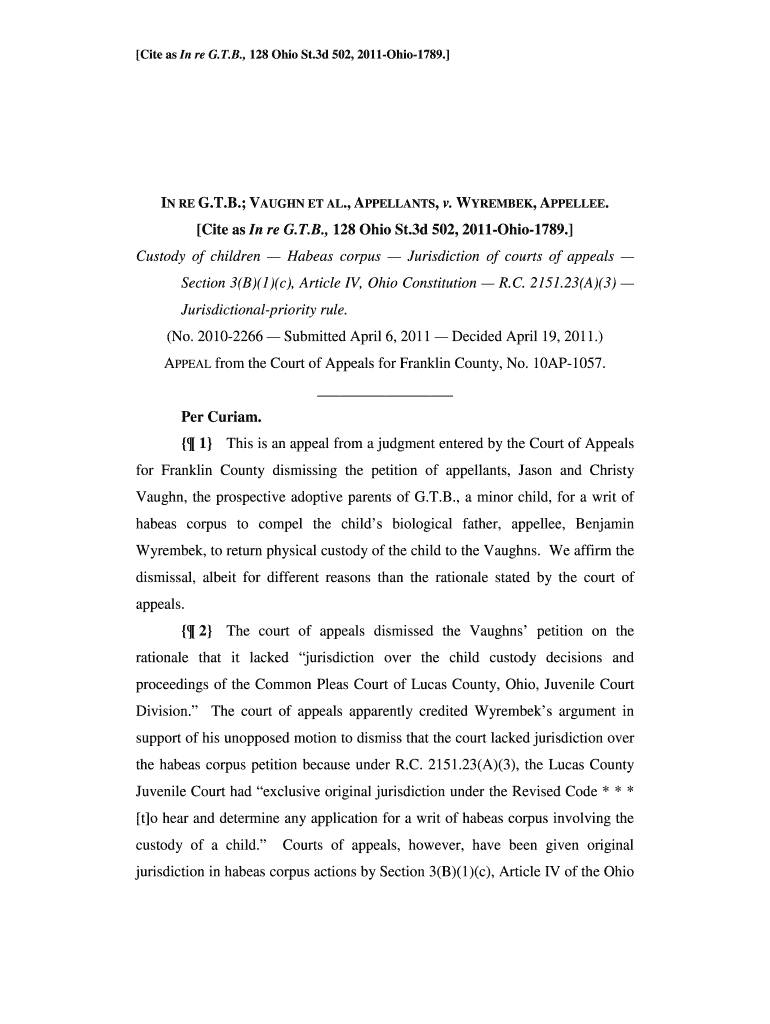 [Cite as In re G.T.B., 128 Ohio St.3d 502, 2011-Ohio-1789.]

IN RE G.T.B.; VAUGHN ET AL., APPELLANTS, v. WYREMBEK, APPELLEE.

[Cite as In re G.T.B., 128 Ohio St.3d 502, 2011-Ohio-1789.]

Custody of children — Habeas corpus — Jurisdiction of courts of appeals — Section 3(B)(1)(c), Article IV, Ohio Constitution — R.C. 2151.23(A)(3) — Jurisdictional-priority rule.

(No. 2010-2266 — Submitted April 6, 2011 — Decided April 19, 2011.)

APPEAL from the Court of Appeals for Franklin County, No. 10AP-1057.

Per Curiam.

{¶ 1} This is an appeal from a judgment entered by the Court of Appeals for Franklin County dismissing the petition of appellants, Jason and Christy Vaughn, the prospective adoptive parents of G.T.B., a minor child, for a writ of habeas corpus to compel the child's biological father, appellee, Benjamin Wyrembek, to return physical custody of the child to the Vaughns. We affirm the dismissal, albeit for different reasons than the rationale stated by the court of appeals.

{¶ 2} The court of appeals dismissed the Vaughns' petition on the rationale that it lacked "jurisdiction over the child custody decisions and proceedings of the Common Pleas Court of Lucas County, Ohio, Juvenile Court Division." The court of appeals apparently credited Wyrembek's argument in support of his unopposed motion to dismiss that the court lacked jurisdiction over the habeas corpus petition because under R.C. 2151.23(A)(3), the Lucas County Juvenile Court had "exclusive original jurisdiction under the Revised Code * * * [t]o hear and determine any application for a writ of habeas corpus involving the custody of a child." Courts of appeals, however, have been given original jurisdiction in habeas corpus actions by Section 3(B)(1)(c), Article IV of the Ohio